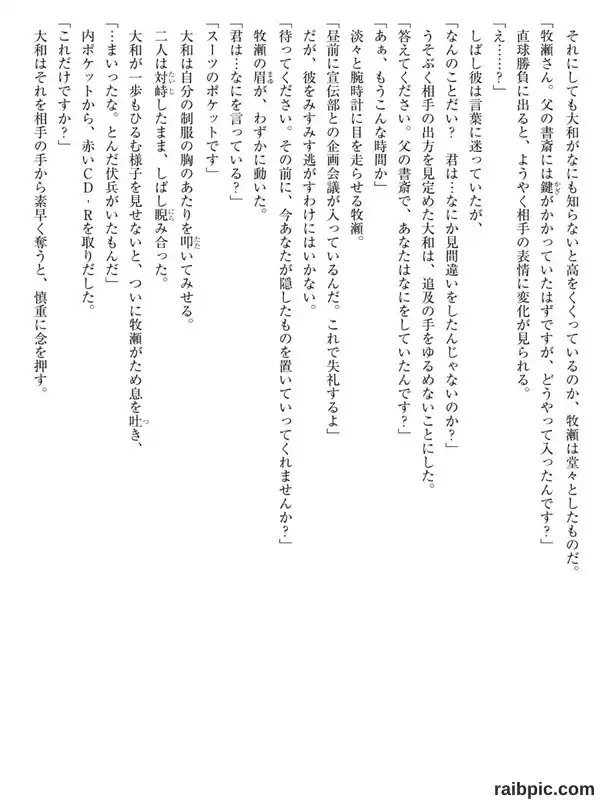 それにしても大和がなにも知らないと高をくくっているのか、牧瀬は堂々としたものだ。
「牧瀬さん。父の書斎には鍵がかかっていたはずですが、どうやって入ったんです？」
直球勝負に出ると、ようやく相手の表情に変化が見られる。
「え……？」
しばし彼は言葉に迷っていたが、
「なんのことだい？　君は…なにか見間違いをしたんじゃないのか？」
うそぶく相手の出方を見定めた大和は、追及の手をゆるめないことにした。
「答えてください。父の書斎で、あなたはなにをしていたんです？」
「あぁ、もうこんな時間か」
淡々と腕時計に目を走らせる牧瀬。
「昼前に宣伝部との企画会議が入っているんだ。これで失礼するよ」
だが、彼をみすみす逃がすわけにはいかない。
「待ってください。その前に、今あなたが隠したものを置いていってくれませんか？」
牧瀬の眉が、わずかに動いた。
「君は…なにを言っている？」
「スーツのポケットです」
大和は自分の制服の胸のあたりを叩いてみせる。
二人は対峙したまま、しばし睨み合った。
大和が一歩もひるむ様子を見せないと、ついに牧瀬がため息を吐き、
「…まいったな。とんだ伏兵がいたもんだ」
内ポケットから、赤いCD・Rを取りだした。
「これだけですか？」
大和はそれを相手の手から素早く奪うと、慎重に念を押す。

raibpic.com